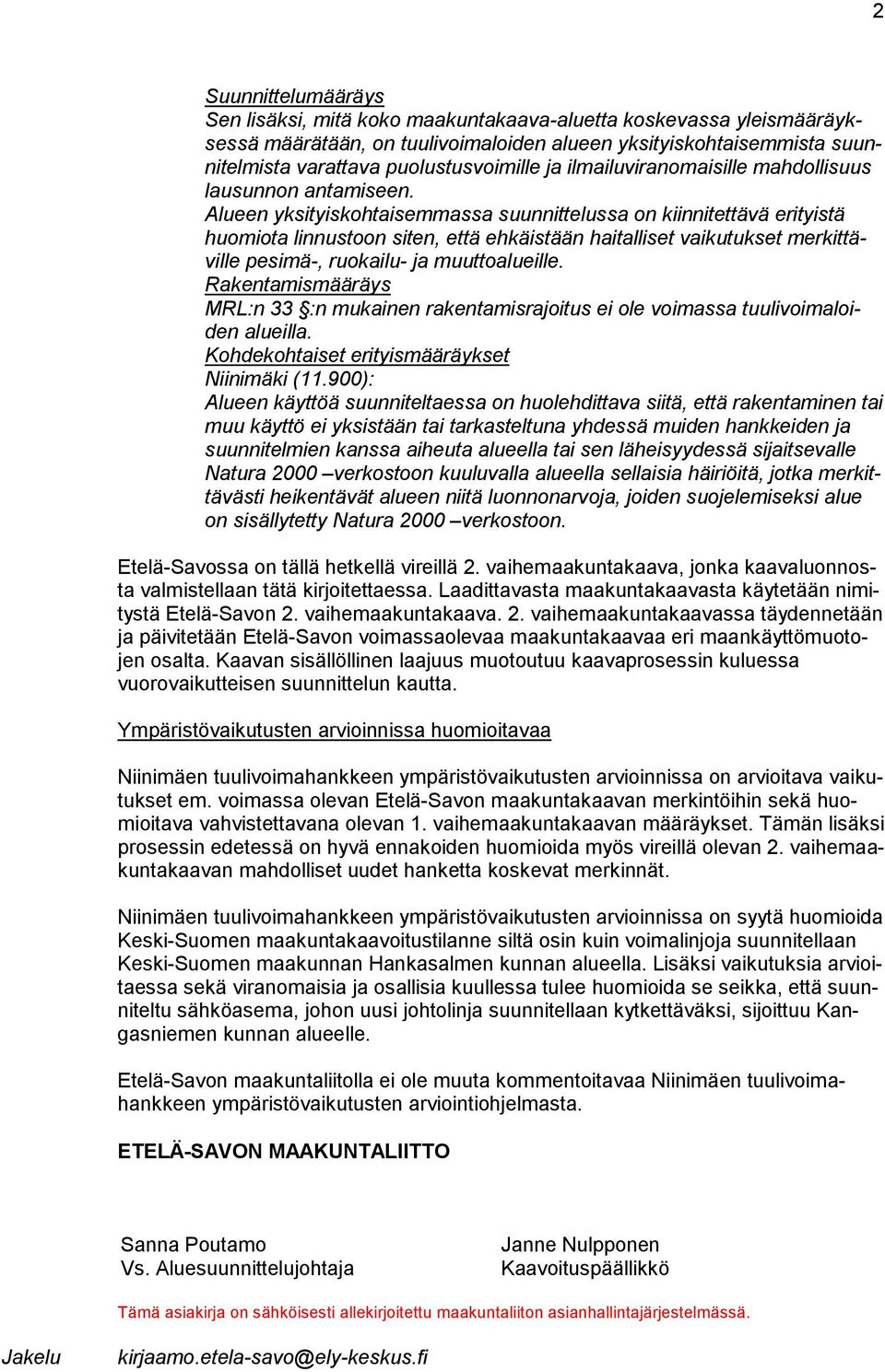 2

Suunnittelumääräys
Sen lisäksi, mitä koko maakuntakaava-aluetta koskevassa yleismääräyksessä määrätään, on tuulivoimaloiden alueen yksityiskohtaisemmista suunnitelmista varattava puolustusvoimille ja ilmailuviranomaisille mahdollisuus lausunnon antamiseen.
Alueen yksityiskohtaisemmassa suunnittelussa on kiinnitettävä erityistä huomiota linnustoon siten, että ehkäistään haitalliset vaikutukset merkittäville pesimä-, ruokailu- ja muuttoalueille.
Rakentamismääräys
MRL:n 33 §:n mukainen rakentamisrajoitus ei ole voimassa tuulivoimaloiden alueilla.
Kohdekohtaiset erityismääräykset
Niinimäki (11.900):
Alueen käyttöä suunniteltaessa on huolehdittava siitä, että rakentaminen tai muu käyttö ei yksistään tai tarkasteltuna yhdessä muiden hankkeiden ja suunnitelmien kanssa aiheuta alueella tai sen läheisyydessä sijaitsevalle Natura 2000 –verkostoon kuuluvalla alueella sellaisia häiriöitä, jotka merkittävästi heikentävät alueen niitä luonnonarvoja, joiden suojelemiseksi alue on sisällytetty Natura 2000 –verkostoon.

Etelä-Savossa on tällä hetkellä vireillä 2. vaihemaakuntakaava, jonka kaavaluonnosta valmistellaan tätä kirjoitettaessa. Laadittavasta maakuntakaavasta käytetään nimitystä Etelä-Savon 2. vaihemaakuntakaava. 2. vaihemaakuntakaavassa täydennetään ja päivitetään Etelä-Savon voimassaolevaa maakuntakaavaa eri maankäyttömuotojen osalta. Kaavan sisällöllinen laajuus muotoutuu kaavaprosessin kuluessa vuorovaikutteisen suunnittelun kautta.

Ympäristövaikutusten arvioinnissa huomioitavaa

Niinimäen tuulivoimahankkeen ympäristövaikutusten arvioinnissa on arvioitava vaikutukset em. voimassa olevan Etelä-Savon maakuntakaavan merkintöihin sekä huomioitava vahvistettavana olevan 1. vaihemaakuntakaavan määräykset. Tämän lisäksi prosessin edetessä on hyvä ennakoiden huomioida myös vireillä olevan 2. vaihemaakuntakaavan mahdolliset uudet hanketta koskevat merkinnät.

Niinimäen tuulivoimahankkeen ympäristövaikutusten arvioinnissa on syytä huomioida Keski-Suomen maakuntakaavoitustilanne siltä osin kuin voimalinjoja suunnitellaan Keski-Suomen maakunnan Hankasalmen kunnan alueella. Lisäksi vaikutuksia arvioitaessa sekä viranomaisia ja osallisia kuullessa tulee huomioida se seikka, että suunniteltu sähköasema, johon uusi johtolinja suunnitellaan kytkettäväksi, sijoittuu Kangasniemen kunnan alueelle.

Etelä-Savon maakuntaliitolla ei ole muuta kommentoitavaa Niinimäen tuulivoimahankkeen ympäristövaikutusten arviointiohjelmasta.

ETELÄ-SAVON MAAKUNTALIITTO

Sanna Poutamo
Vs. Aluesuunnittelujohtaja

Janne Nulpponen
Kaavoituspäällikkö

Tämä asiakirja on sähköisesti allekirjoitettu maakuntaliiton asianhallintajärjestelmässä.

Jakelu kirjaamo.etela-savo@ely-keskus.fi